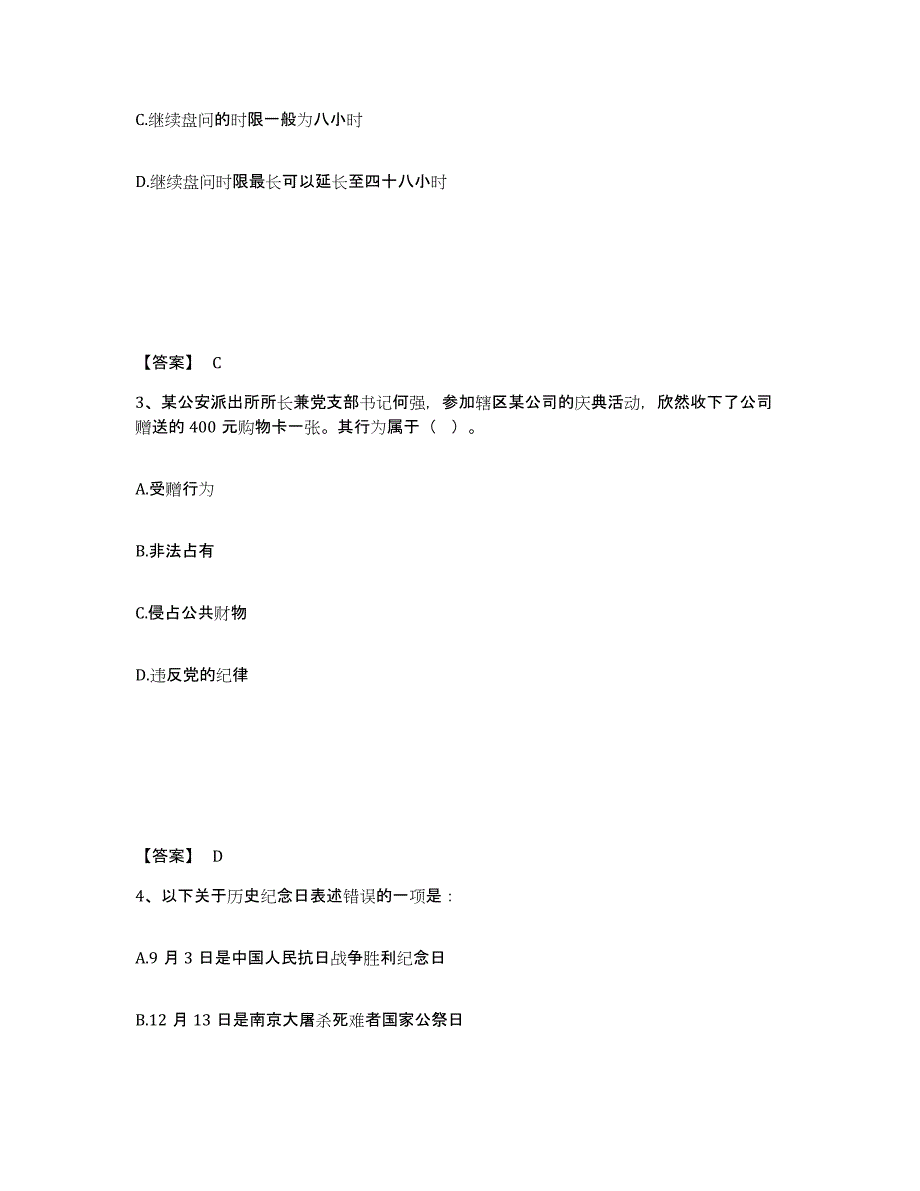 C.继续盘问的时限一般为八小时

D.继续盘问时限最长可以延长至四十八小时

【答案】 C

3、某公安派出所所长兼党支部书记何强，参加辖区某公司的庆典活动，欣然收下了公司赠送的 400 元购物卡一张。其行为属于（ ）。

A.受赠行为

B.非法占有

C.侵占公共财物

D.违反党的纪律

【答案】 D

4、以下关于历史纪念日表述错误的一项是：

A.9 月 3 日是中国人民抗日战争胜利纪念日

B.12 月 13 日是南京大屠杀死难者国家公祭日